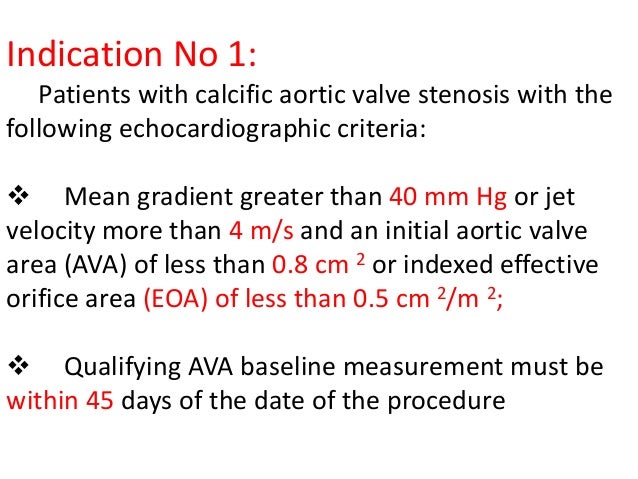 Indication No 1:

Patients with calcific aortic valve stenosis with the following echocardiographic criteria:

❖ Mean gradient greater than 40 mm Hg or jet velocity more than 4 m/s and an initial aortic valve area (AVA) of less than 0.8 cm $^2$ or indexed effective orifice area (EOA) of less than 0.5 cm $^2$/m $^2$;

❖ Qualifying AVA baseline measurement must be within 45 days of the date of the procedure